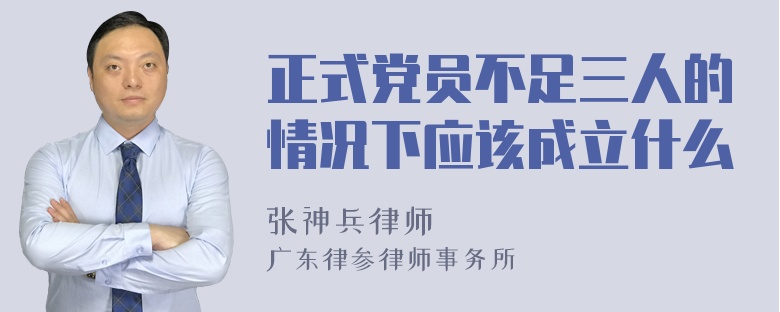 正式党员不足三人的情况下应该成立什么

张神兵律师
广东律参律师事务所